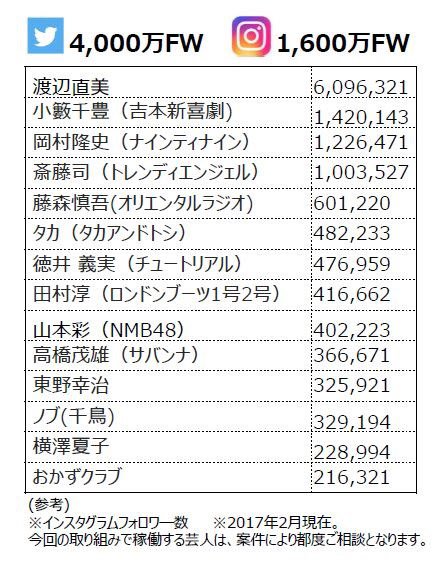 4,000万FW　1,600万FW

| | |
|---|---|
| 渡辺直美 | 6,096,321 |
| 小籔千豊（吉本新喜劇） | 1,420,143 |
| 岡村隆史（ナインティナイン） | 1,226,471 |
| 斎藤司（トレンディエンジェル） | 1,003,527 |
| 藤森慎吾(オリエンタルラジオ) | 601,220 |
| タカ（タカアンドトシ） | 482,233 |
| 徳井 義実（チュートリアル） | 476,959 |
| 田村淳（ロンドンブーツ1号2号） | 416,662 |
| 山本彩（NMB48） | 402,223 |
| 高橋茂雄（サバンナ） | 366,671 |
| 東野幸治 | 325,921 |
| ノブ(千鳥) | 329,194 |
| 横澤夏子 | 228,994 |
| おかずクラブ | 216,321 |

(参考)
※インスタグラムフォロワー数　※2017年2月現在。
今回の取り組みで稼働する芸人は、案件により都度ご相談となります。